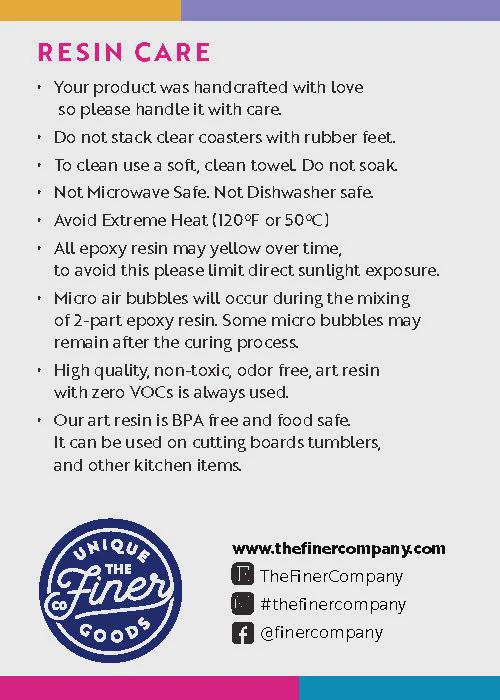 RESIN CARE

• Your product was handcrafted with love so please handle it with care.

• Do not stack clear coasters with rubber feet.

• To clean use a soft, clean towel. Do not soak.

• Not Microwave Safe. Not Dishwasher safe.

• Avoid Extreme Heat (120°F or 50°C)

• All epoxy resin may yellow over time, to avoid this please limit direct sunlight exposure.

• Micro air bubbles will occur during the mixing of 2-part epoxy resin. Some micro bubbles may remain after the curing process.

• High quality, non-toxic, odor free, art resin with zero VOCs is always used.

• Our art resin is BPA free and food safe. It can be used on cutting boards tumblers, and other kitchen items.

UNIQUE THE Finer CO GOODS

www.thefinercompany.com
TheFinerCompany
#thefinercompany
@finercompany